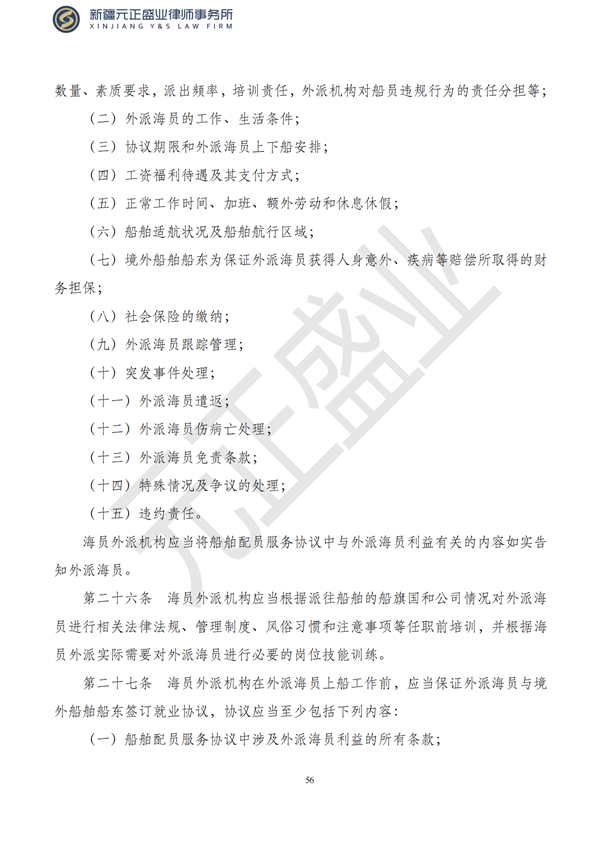 新疆元正盛业律师事务所
XINJIANG Y&S LAW FIRM

数量、素质要求，派出频率，培训责任，外派机构对船员违规行为的责任分担等；

（二）外派海员的工作、生活条件；

（三）协议期限和外派海员上下船安排；

（四）工资福利待遇及其支付方式；

（五）正常工作时间、加班、额外劳动和休息休假；

（六）船舶适航状况及船舶航行区域；

（七）境外船舶船东为保证外派海员获得人身意外、疾病等赔偿所取得的财务担保；

（八）社会保险的缴纳；

（九）外派海员跟踪管理；

（十）突发事件处理；

（十一）外派海员遣返；

（十二）外派海员伤病亡处理；

（十三）外派海员免责条款；

（十四）特殊情况及争议的处理；

（十五）违约责任。

海员外派机构应当将船舶配员服务协议中与外派海员利益有关的内容如实告知外派海员。

第二十六条　海员外派机构应当根据派往船舶的船旗国和公司情况对外派海员进行相关法律法规、管理制度、风俗习惯和注意事项等任职前培训，并根据海员外派实际需要对外派海员进行必要的岗位技能训练。

第二十七条　海员外派机构在外派海员上船工作前，应当保证外派海员与境外船舶船东签订就业协议，协议应当至少包括下列内容：

（一）船舶配员服务协议中涉及外派海员利益的所有条款；

元正盛业

56